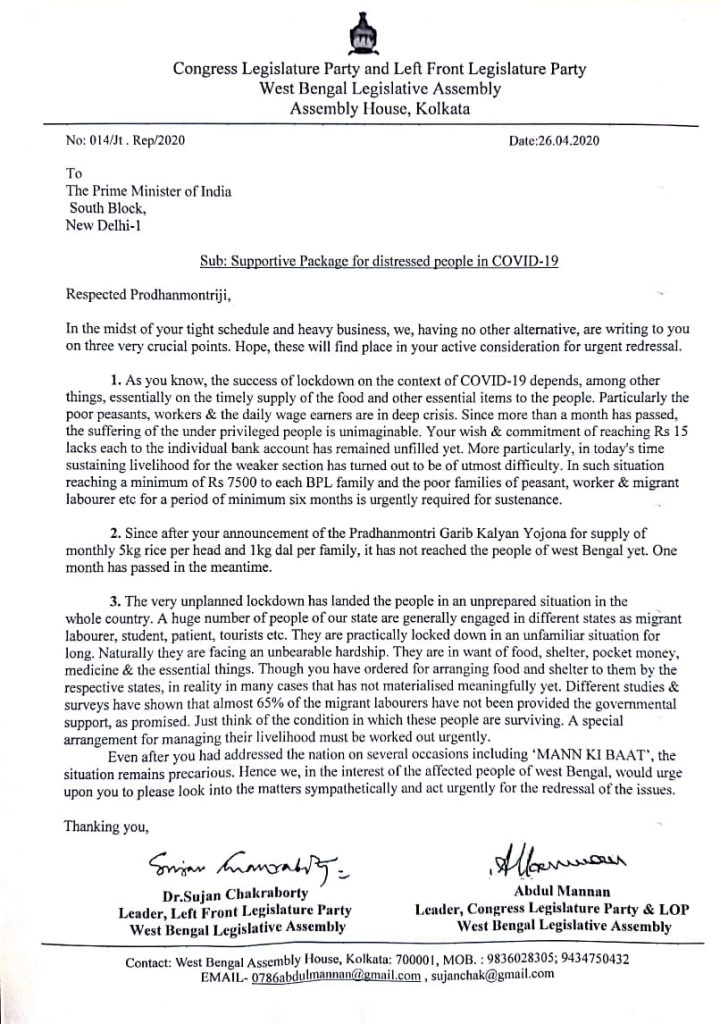 Congress Legislature Party and Left Front Legislature Party
West Bengal Legislative Assembly
Assembly House, Kolkata

No: 014/Jt . Rep/2020

Date:26.04.2020

To
The Prime Minister of India
South Block,
New Delhi-1

Sub: Supportive Package for distressed people in COVID-19

Respected Prodhanmontriji,

In the midst of your tight schedule and heavy business, we, having no other alternative, are writing to you on three very crucial points. Hope, these will find place in your active consideration for urgent redressal.

1. As you know, the success of lockdown on the context of COVID-19 depends, among other things, essentially on the timely supply of the food and other essential items to the people. Particularly the poor peasants, workers & the daily wage earners are in deep crisis. Since more than a month has passed, the suffering of the under privileged people is unimaginable. Your wish & commitment of reaching Rs 15 lacks each to the individual bank account has remained unfilled yet. More particularly, in today's time sustaining livelihood for the weaker section has turned out to be of utmost difficulty. In such situation reaching a minimum of Rs 7500 to each BPL family and the poor families of peasant, worker & migrant labourer etc for a period of minimum six months is urgently required for sustenance.

2. Since after your announcement of the Pradhanmontri Garib Kalyan Yojona for supply of monthly 5kg rice per head and 1kg dal per family, it has not reached the people of west Bengal yet. One month has passed in the meantime.

3. The very unplanned lockdown has landed the people in an unprepared situation in the whole country. A huge number of people of our state are generally engaged in different states as migrant labourer, student, patient, tourists etc. They are practically locked down in an unfamiliar situation for long. Naturally they are facing an unbearable hardship. They are in want of food, shelter, pocket money, medicine & the essential things. Though you have ordered for arranging food and shelter to them by the respective states, in reality in many cases that has not materialised meaningfully yet. Different studies & surveys have shown that almost 65% of the migrant labourers have not been provided the governmental support, as promised. Just think of the condition in which these people are surviving. A special arrangement for managing their livelihood must be worked out urgently.

Even after you had addressed the nation on several occasions including 'MANN KI BAAT', the situation remains precarious. Hence we, in the interest of the affected people of west Bengal, would urge upon you to please look into the matters sympathetically and act urgently for the redressal of the issues.

Thanking you,

Sujan Chakraborty

Dr.Sujan Chakraborty
Leader, Left Front Legislature Party
West Bengal Legislative Assembly

A Mannan

Abdul Mannan
Leader, Congress Legislature Party & LOP
West Bengal Legislative Assembly

Contact: West Bengal Assembly House, Kolkata: 700001, MOB. : 9836028305; 9434750432
EMAIL- 0786abdulmannan@gmail.com , sujanchak@gmail.com